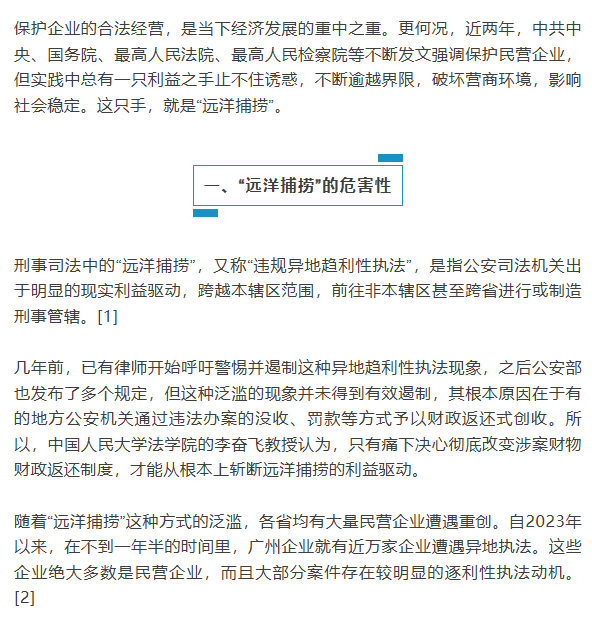 保护企业的合法经营，是当下经济发展的重中之重。更何况，近两年，中共中央、国务院、最高人民法院、最高人民检察院等不断发文强调保护民营企业，但实践中总有一只利益之手止不住诱惑，不断逾越界限，破坏营商环境，影响社会稳定。这只手，就是“远洋捕捞”。

一、“远洋捕捞”的危害性

刑事司法中的“远洋捕捞”，又称“违规异地趋利性执法”，是指公安司法机关出于明显的现实利益驱动，跨越本辖区范围，前往非本辖区甚至跨省进行或制造刑事管辖。[1]

几年前，已有律师开始呼吁警惕并遏制这种异地趋利性执法现象，之后公安部也发布了多个规定，但这种泛滥的现象并未得到有效遏制，其根本原因在于有的地方公安机关通过违法办案的没收、罚款等方式予以财政返还式创收。所以，中国人民大学法学院的李奋飞教授认为，只有痛下决心彻底改变涉案财物财政返还制度，才能从根本上斩断远洋捕捞的利益驱动。

随着“远洋捕捞”这种方式的泛滥，各省均有大量民营企业遭遇重创。自2023年以来，在不到一年半的时间里，广州企业就有近万家企业遭遇异地执法。这些企业绝大多数是民营企业，而且大部分案件存在较明显的逐利性执法动机。[2]